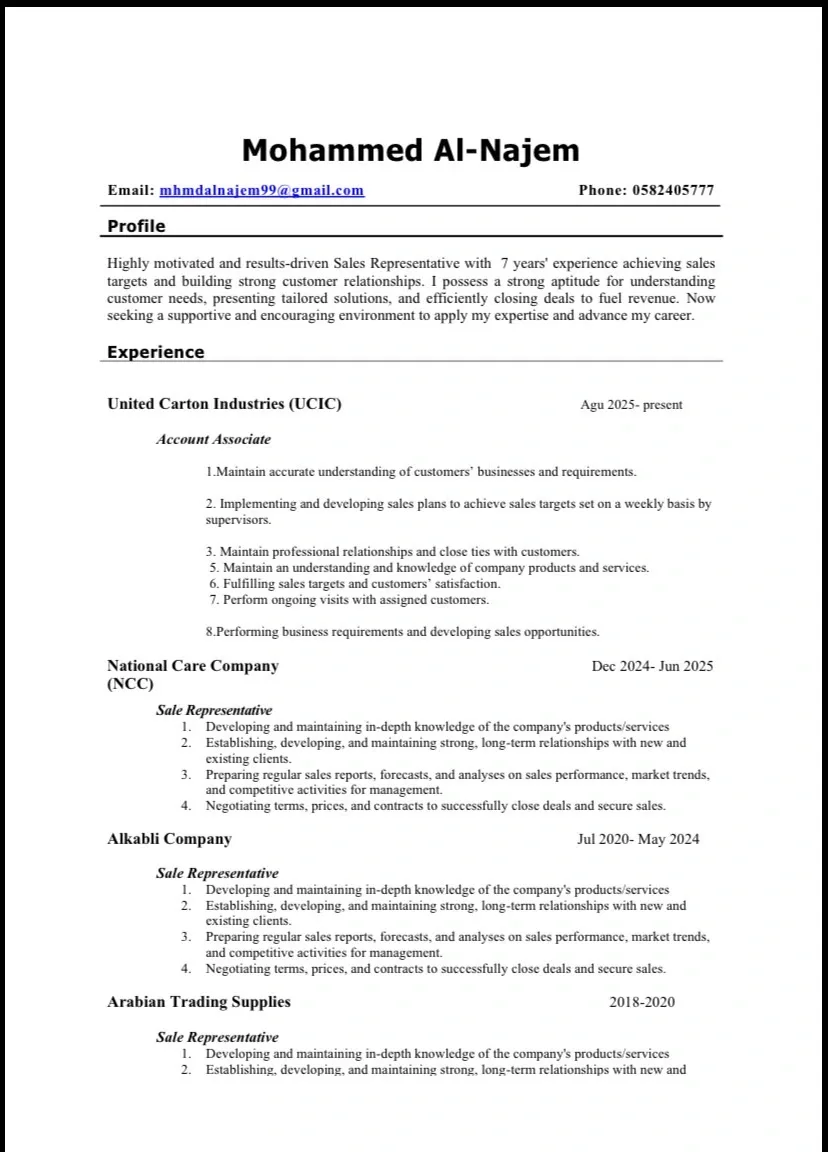 Mohammed Al-Najem

Email: mhmdalnajem99@gmail.com Phone: 0582405777

Profile

Highly motivated and results-driven Sales Representative with 7 years' experience achieving sales targets and building strong customer relationships. I possess a strong aptitude for understanding customer needs, presenting tailored solutions, and efficiently closing deals to fuel revenue. Now seeking a supportive and encouraging environment to apply my expertise and advance my career.

Experience

United Carton Industries (UCIC) Agu 2025- present

Account Associate

1.Maintain accurate understanding of customers' businesses and requirements.

2. Implementing and developing sales plans to achieve sales targets set on a weekly basis by supervisors.

3. Maintain professional relationships and close ties with customers.
5. Maintain an understanding and knowledge of company products and services.
6. Fulfilling sales targets and customers' satisfaction.
7. Perform ongoing visits with assigned customers.

8.Performing business requirements and developing sales opportunities.

National Care Company (NCC) Dec 2024- Jun 2025

Sale Representative
1. Developing and maintaining in-depth knowledge of the company's products/services
2. Establishing, developing, and maintaining strong, long-term relationships with new and existing clients.
3. Preparing regular sales reports, forecasts, and analyses on sales performance, market trends, and competitive activities for management.
4. Negotiating terms, prices, and contracts to successfully close deals and secure sales.

Alkabli Company Jul 2020- May 2024

Sale Representative
1. Developing and maintaining in-depth knowledge of the company's products/services
2. Establishing, developing, and maintaining strong, long-term relationships with new and existing clients.
3. Preparing regular sales reports, forecasts, and analyses on sales performance, market trends, and competitive activities for management.
4. Negotiating terms, prices, and contracts to successfully close deals and secure sales.

Arabian Trading Supplies 2018-2020

Sale Representative
1. Developing and maintaining in-depth knowledge of the company's products/services
2. Establishing, developing, and maintaining strong, long-term relationships with new and